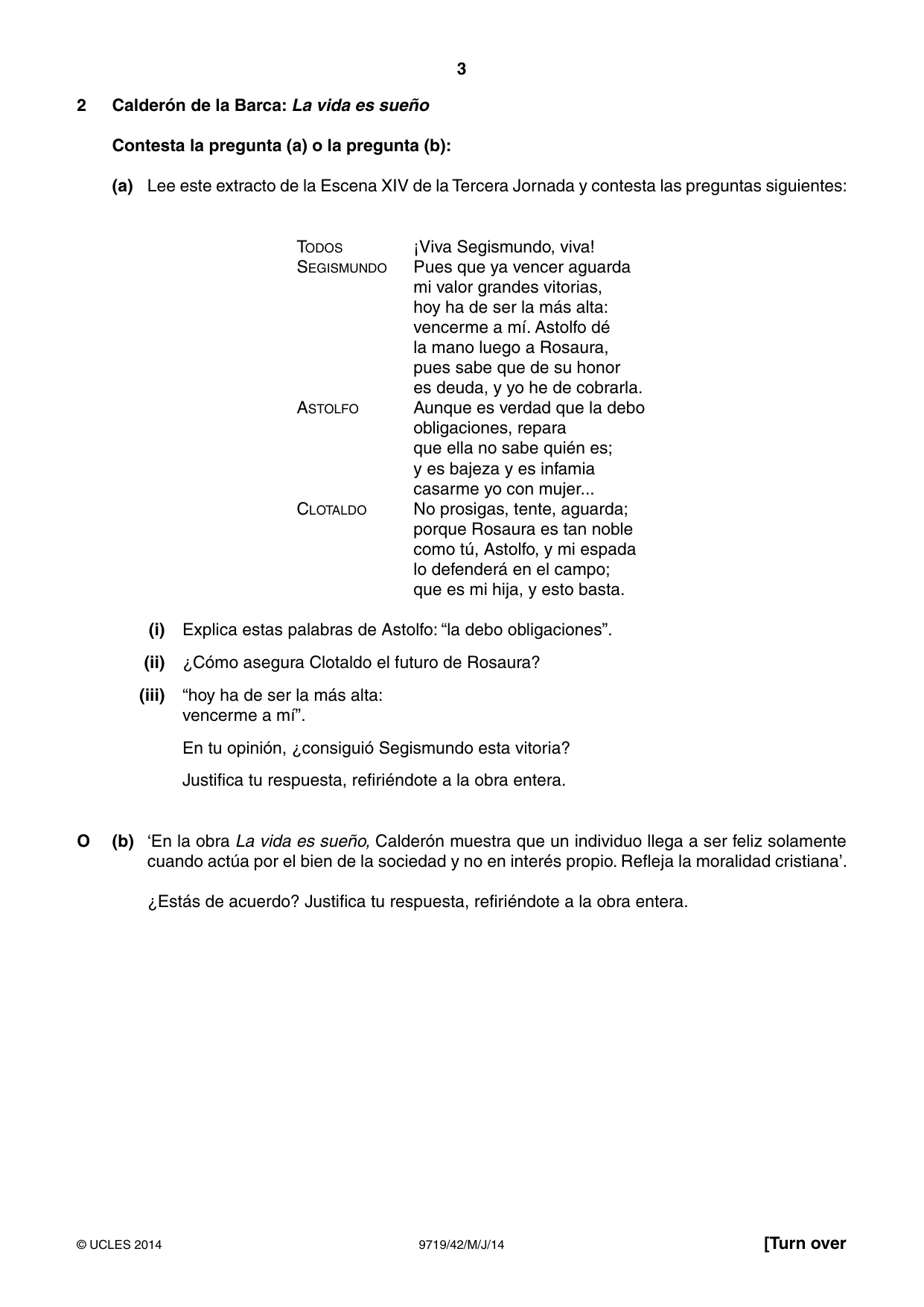 3

2 Calderón de la Barca: La vida es sueño

Contesta la pregunta (a) o la pregunta (b):

(a) Lee este extracto de la Escena XIV de la Tercera Jornada y contesta las preguntas siguientes:

TODOS ¡Viva Segismundo, viva!
SEGISMUNDO Pues que ya vencer aguarda
mi valor grandes vitorias,
hoy ha de ser la más alta:
vencerme a mí. Astolfo dé
la mano luego a Rosaura,
pues sabe que de su honor
es deuda, y yo he de cobrarla.
ASTOLFO Aunque es verdad que la debo
obligaciones, repara
que ella no sabe quién es;
y es bajeza y es infamia
casarme yo con mujer...
CLOTALDO No prosigas, tente, aguarda;
porque Rosaura es tan noble
como tú, Astolfo, y mi espada
lo defenderá en el campo;
que es mi hija, y esto basta.

(i) Explica estas palabras de Astolfo: "la debo obligaciones".

(ii) ¿Cómo asegura Clotaldo el futuro de Rosaura?

(iii) "hoy ha de ser la más alta:
vencerme a mí".

En tu opinión, ¿consiguió Segismundo esta vitoria?

Justifica tu respuesta, refiriéndote a la obra entera.

O (b) 'En la obra La vida es sueño, Calderón muestra que un individuo llega a ser feliz solamente cuando actúa por el bien de la sociedad y no en interés propio. Refleja la moralidad cristiana'.

¿Estás de acuerdo? Justifica tu respuesta, refiriéndote a la obra entera.

© UCLES 2014 9719/42/M/J/14 [Turn over